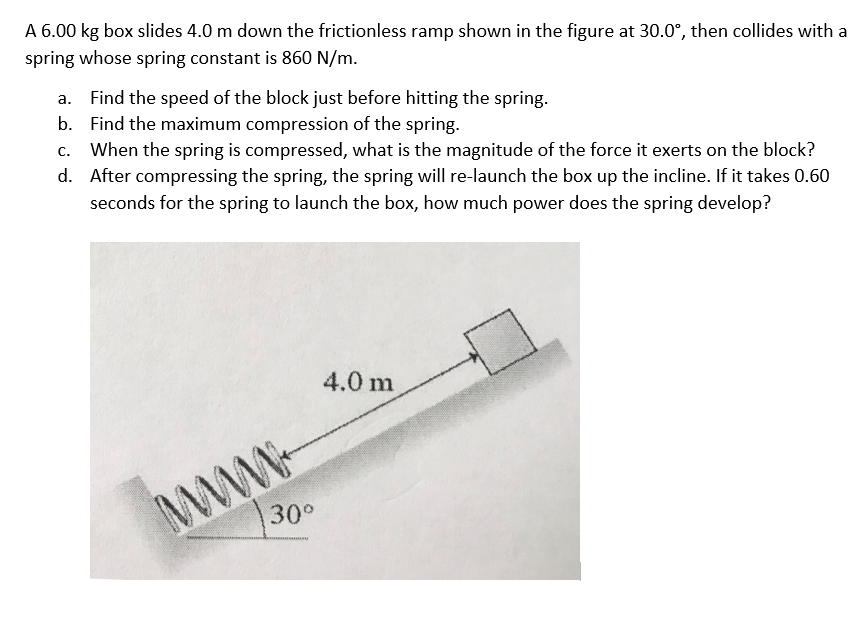 A 6.00 kg box slides 4.0 m down the frictionless ramp shown in the figure at 30.0°, then collides with a spring whose spring constant is 860 N/m.

a. Find the speed of the block just before hitting the spring.
b. Find the maximum compression of the spring.
c. When the spring is compressed, what is the magnitude of the force it exerts on the block?
d. After compressing the spring, the spring will re-launch the box up the incline. If it takes 0.60 seconds for the spring to launch the box, how much power does the spring develop?

4.0 m

30°